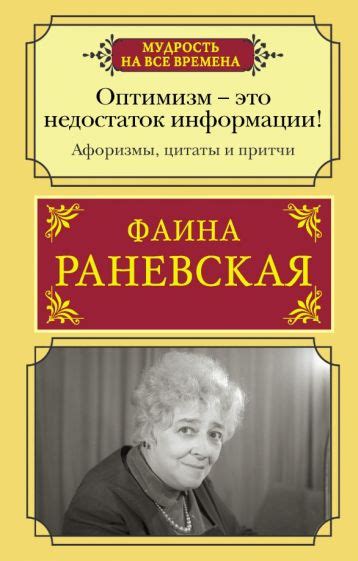 МУДРОСТЬ НА ВСЕ ВРЕМЕНА

Оптимизм – это недостаток информации!

Афоризмы, цитаты и притчи

ФАИНА РАНЕВСКАЯ